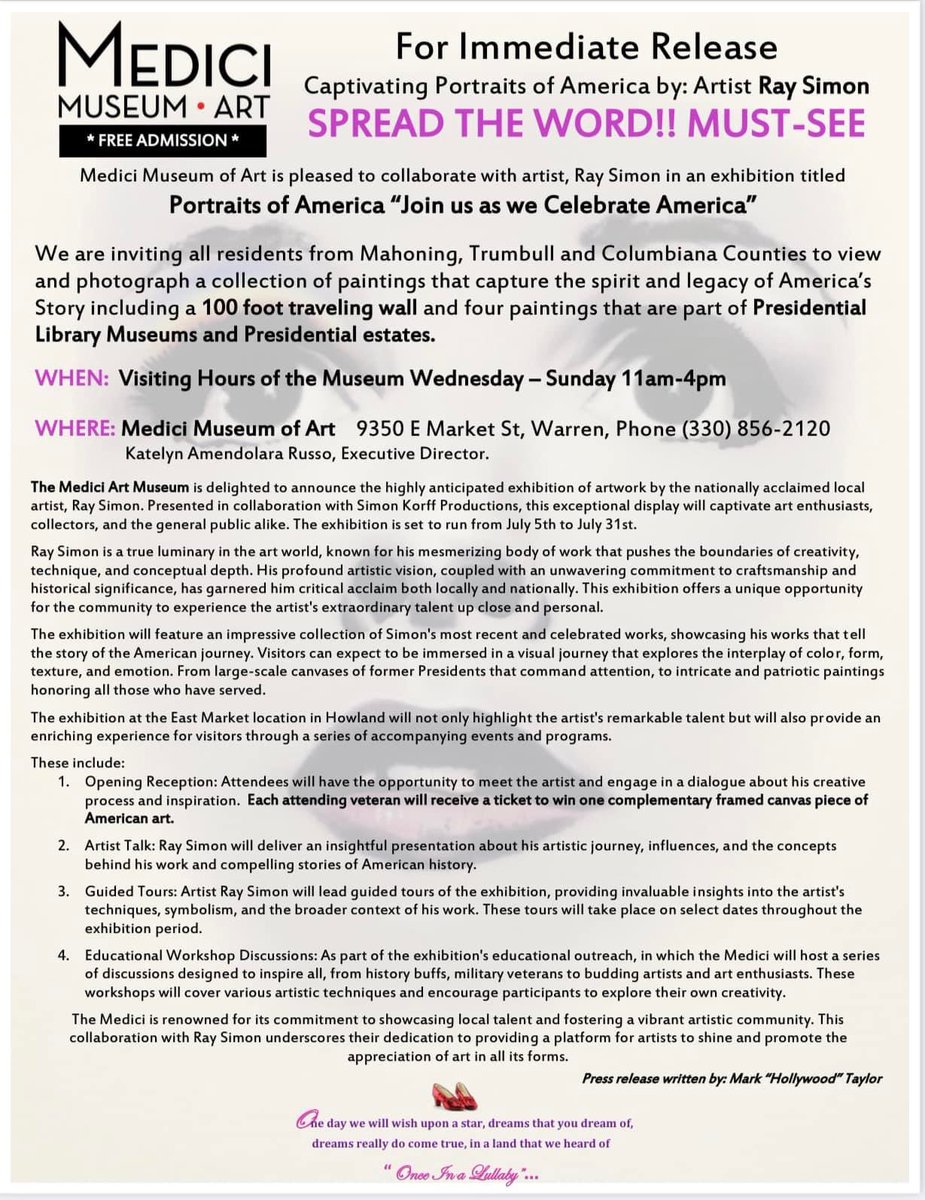 MEDICI
MUSEUM • ART
* FREE ADMISSION *

For Immediate Release
Captivating Portraits of America by: Artist Ray Simon
SPREAD THE WORD!! MUST-SEE

Medici Museum of Art is pleased to collaborate with artist, Ray Simon in an exhibition titled
Portraits of America "Join us as we Celebrate America"

We are inviting all residents from Mahoning, Trumbull and Columbiana Counties to view and photograph a collection of paintings that capture the spirit and legacy of America's Story including a 100 foot traveling wall and four paintings that are part of Presidential Library Museums and Presidential estates.

WHEN: Visiting Hours of the Museum Wednesday – Sunday 11am-4pm

WHERE: Medici Museum of Art 9350 E Market St, Warren, Phone (330) 856-2120
Katelyn Amendolara Russo, Executive Director.

The Medici Art Museum is delighted to announce the highly anticipated exhibition of artwork by the nationally acclaimed local artist, Ray Simon. Presented in collaboration with Simon Korff Productions, this exceptional display will captivate art enthusiasts, collectors, and the general public alike. The exhibition is set to run from July 5th to July 31st.

Ray Simon is a true luminary in the art world, known for his mesmerizing body of work that pushes the boundaries of creativity, technique, and conceptual depth. His profound artistic vision, coupled with an unwavering commitment to craftsmanship and historical significance, has garnered him critical acclaim both locally and nationally. This exhibition offers a unique opportunity for the community to experience the artist's extraordinary talent up close and personal.

The exhibition will feature an impressive collection of Simon's most recent and celebrated works, showcasing his works that tell the story of the American journey. Visitors can expect to be immersed in a visual journey that explores the interplay of color, form, texture, and emotion. From large-scale canvases of former Presidents that command attention, to intricate and patriotic paintings honoring all those who have served.

The exhibition at the East Market location in Howland will not only highlight the artist's remarkable talent but will also provide an enriching experience for visitors through a series of accompanying events and programs.

These include:
1. Opening Reception: Attendees will have the opportunity to meet the artist and engage in a dialogue about his creative process and inspiration. Each attending veteran will receive a ticket to win one complementary framed canvas piece of American art.

2. Artist Talk: Ray Simon will deliver an insightful presentation about his artistic journey, influences, and the concepts behind his work and compelling stories of American history.

3. Guided Tours: Artist Ray Simon will lead guided tours of the exhibition, providing invaluable insights into the artist's techniques, symbolism, and the broader context of his work. These tours will take place on select dates throughout the exhibition period.

4. Educational Workshop Discussions: As part of the exhibition's educational outreach, in which the Medici will host a series of discussions designed to inspire all, from history buffs, military veterans to budding artists and art enthusiasts. These workshops will cover various artistic techniques and encourage participants to explore their own creativity.

The Medici is renowned for its commitment to showcasing local talent and fostering a vibrant artistic community. This collaboration with Ray Simon underscores their dedication to providing a platform for artists to shine and promote the appreciation of art in all its forms.

Press release written by: Mark "Hollywood" Taylor

One day we will wish upon a star, dreams that you dream of, dreams really do come true, in a land that we heard of
" Once In a Lullaby"...